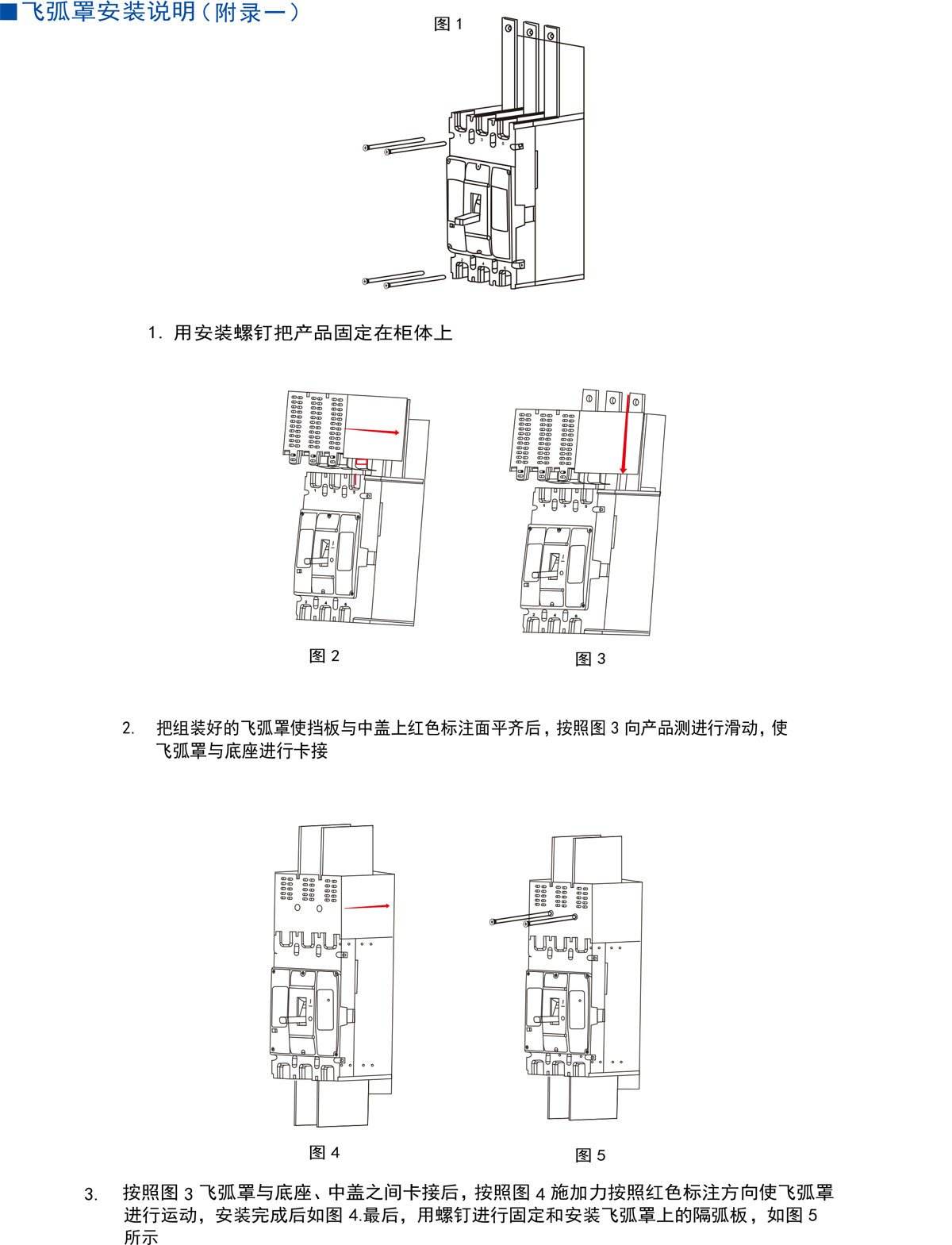 ■飞弧罩安装说明（附录一）

图 1

1. 用安装螺钉把产品固定在柜体上

图 2

图 3

2. 把组装好的飞弧罩使挡板与中盖上红色标注面平齐后，按照图 3 向产品测进行滑动，使飞弧罩与底座进行卡接

图 4

图 5

3. 按照图 3 飞弧罩与底座、中盖之间卡接后，按照图 4 施加力按照红色标注方向使飞弧罩进行运动，安装完成后如图 4.最后，用螺钉进行固定和安装飞弧罩上的隔弧板，如图 5 所示